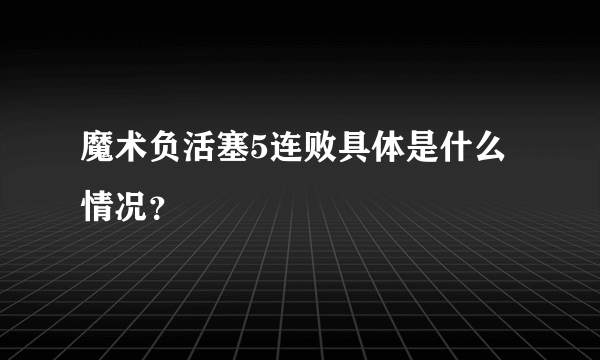 魔术负活塞5连败具体是什么情况？